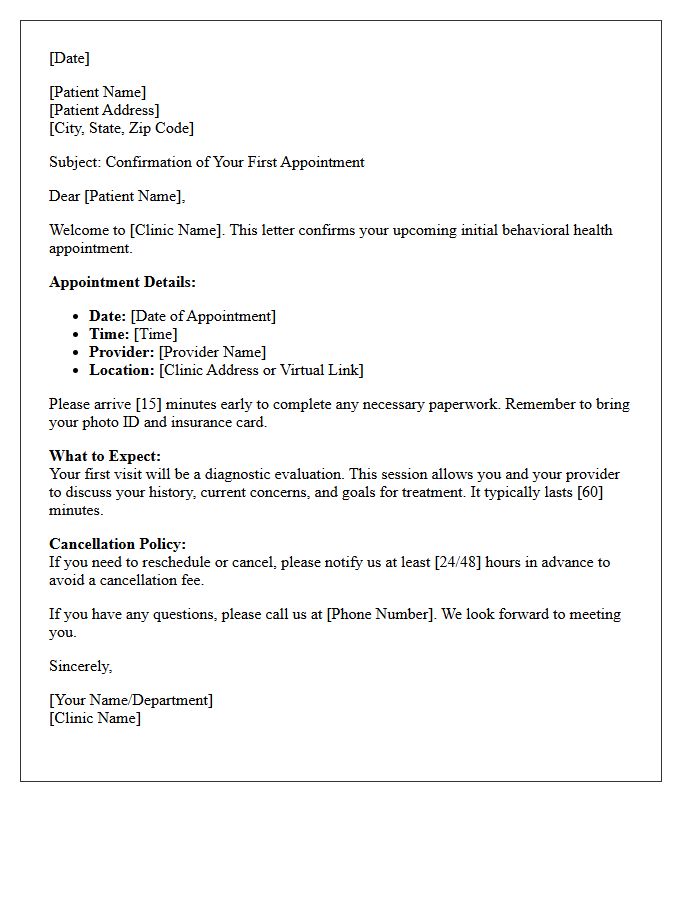 [Date]

[Patient Name]
[Patient Address]
[City, State, Zip Code]

Subject: Confirmation of Your First Appointment

Dear [Patient Name],

Welcome to [Clinic Name]. This letter confirms your upcoming initial behavioral health appointment.

Appointment Details:

• Date: [Date of Appointment]
• Time: [Time]
• Provider: [Provider Name]
• Location: [Clinic Address or Virtual Link]

Please arrive [15] minutes early to complete any necessary paperwork. Remember to bring your photo ID and insurance card.

What to Expect:
Your first visit will be a diagnostic evaluation. This session allows you and your provider to discuss your history, current concerns, and goals for treatment. It typically lasts [60] minutes.

Cancellation Policy:
If you need to reschedule or cancel, please notify us at least [24/48] hours in advance to avoid a cancellation fee.

If you have any questions, please call us at [Phone Number]. We look forward to meeting you.

Sincerely,

[Your Name/Department]
[Clinic Name]